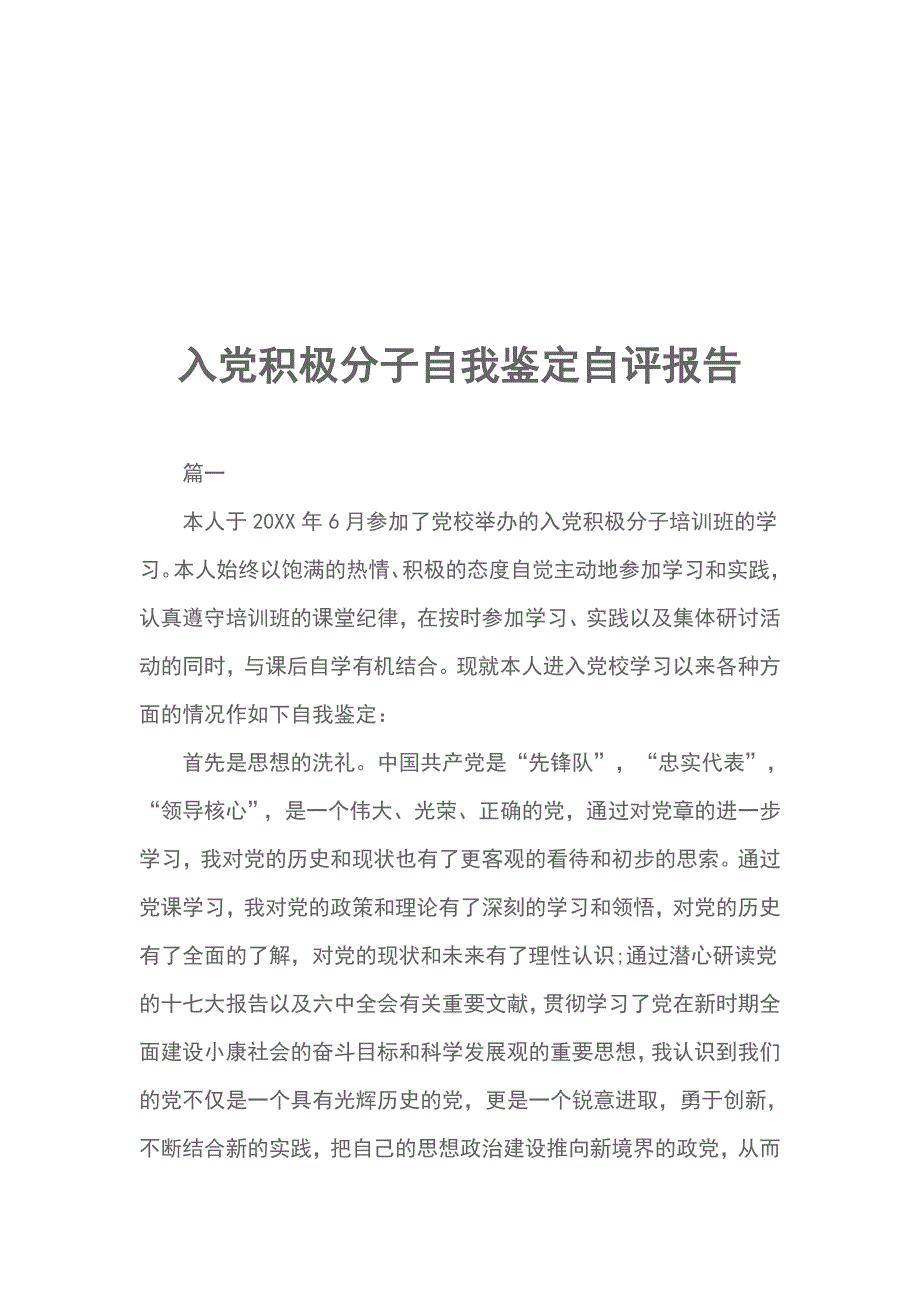 入党积极分子自我鉴定自评报告

篇一

本人于 20XX 年 6 月参加了党校举办的入党积极分子培训班的学习。本人始终以饱满的热情、积极的态度自觉主动地参加学习和实践，认真遵守培训班的课堂纪律，在按时参加学习、实践以及集体研讨活动的同时，与课后自学有机结合。现就本人进入党校学习以来各种方面的情况作如下自我鉴定：

首先是思想的洗礼。中国共产党是“先锋队”，“忠实代表”，“领导核心”，是一个伟大、光荣、正确的党，通过对党章的进一步学习，我对党的历史和现状也有了更客观的看待和初步的思索。通过党课学习，我对党的政策和理论有了深刻的学习和领悟，对党的历史有了全面的了解，对党的现状和未来有了理性认识;通过潜心研读党的十七大报告以及六中全会有关重要文献，贯彻学习了党在新时期全面建设小康社会的奋斗目标和科学发展观的重要思想，我认识到我们的党不仅是一个具有光辉历史的党，更是一个锐意进取，勇于创新，不断结合新的实践，把自己的思想政治建设推向新境界的政党，从而